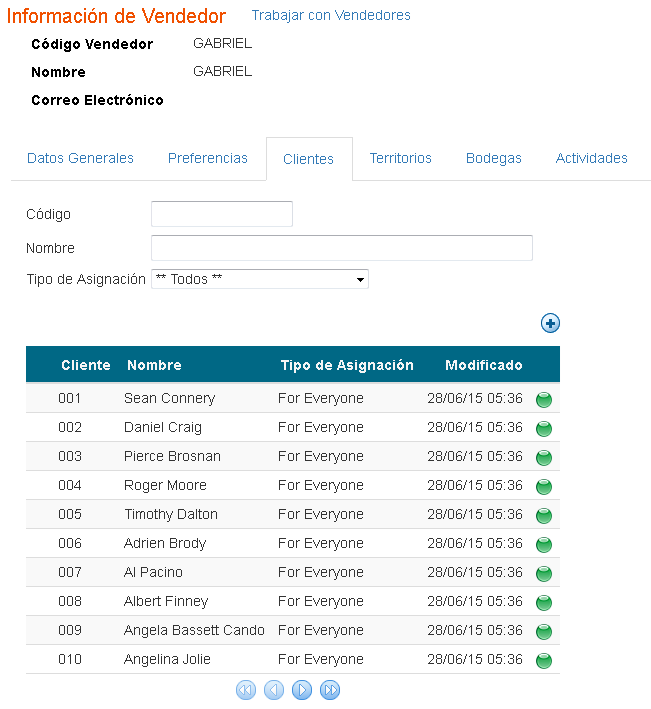 Información de Vendedor Trabajar con Vendedores

Código Vendedor GABRIEL

Nombre GABRIEL

Correo Electrónico

Datos Generales Preferencias Clientes Territorios Bodegas Actividades

Código

Nombre

Tipo de Asignación ** Todos **

| Cliente | Nombre | Tipo de Asignación | Modificado |
|---|---|---|---|
| 001 | Sean Connery | For Everyone | 28/06/15 05:36 |
| 002 | Daniel Craig | For Everyone | 28/06/15 05:36 |
| 003 | Pierce Brosnan | For Everyone | 28/06/15 05:36 |
| 004 | Roger Moore | For Everyone | 28/06/15 05:36 |
| 005 | Timothy Dalton | For Everyone | 28/06/15 05:36 |
| 006 | Adrien Brody | For Everyone | 28/06/15 05:36 |
| 007 | Al Pacino | For Everyone | 28/06/15 05:36 |
| 008 | Albert Finney | For Everyone | 28/06/15 05:36 |
| 009 | Angela Bassett Cando | For Everyone | 28/06/15 05:36 |
| 010 | Angelina Jolie | For Everyone | 28/06/15 05:36 |